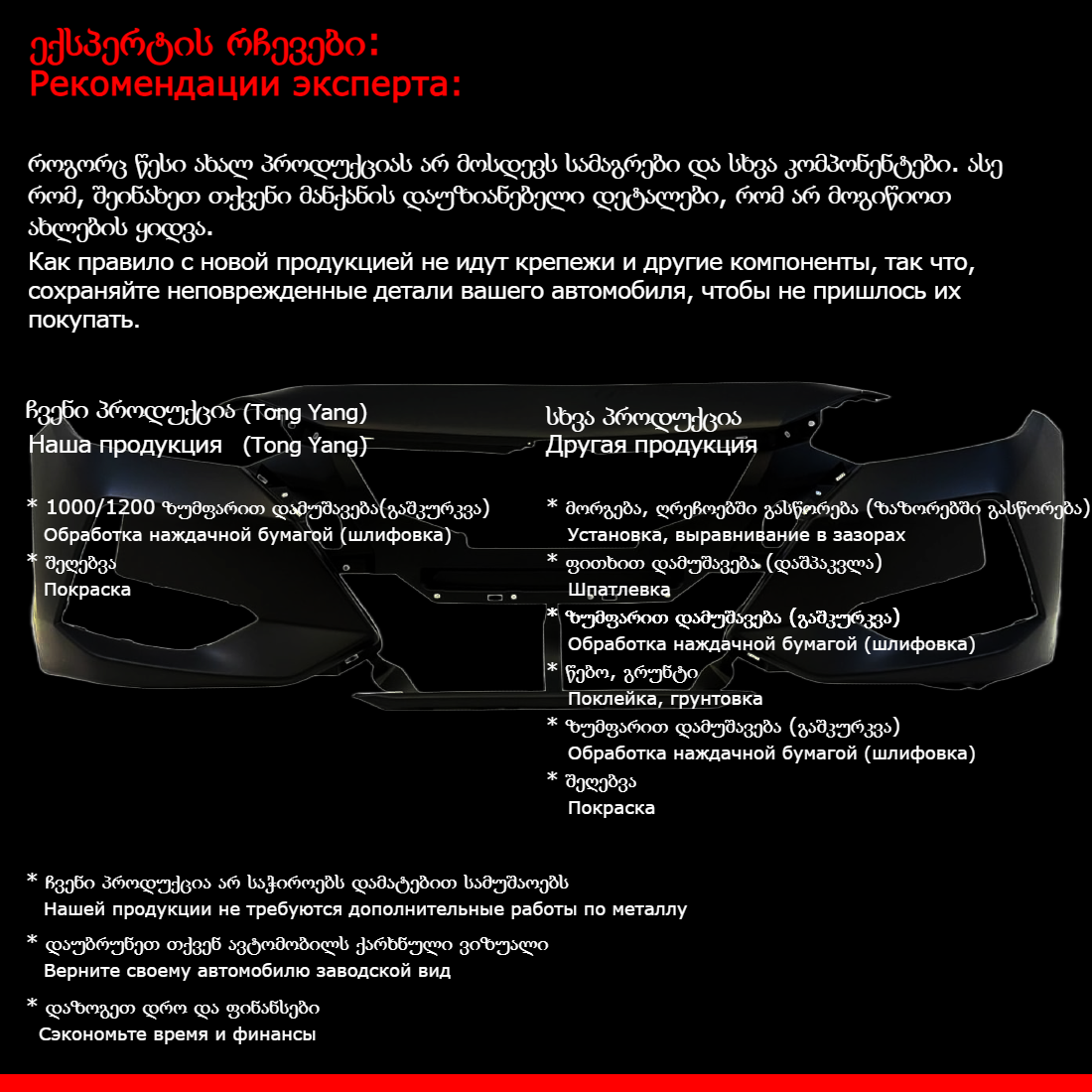 ექსპერტის რჩევები:
Рекомендации эксперта:

როგორც წესი ახალ პროდუქციას არ მოსდევს სამაგრები და სხვა კომპონენტები. ასე რომ, შეინახეთ თქვენი მანქანის დაუზიანებელი დეტალები, რომ არ მოგიწიოთ ახლების ყიდვა.
Как правило с новой продукцией не идут крепежи и другие компоненты, так что, сохраняйте неповрежденные детали вашего автомобиля, чтобы не пришлось их покупать.

ჩვენი პროდუქცია (Tong Yang)
Наша продукция (Tong Yang)

* 1000/1200 ზუმფარით დამუშავება(გაშკურკვა)
Обработка наждачной бумагой (шлифовка)
* შეღებვა
Покраска

სხვა პროდუქცია
Другая продукция

* მორგება, ღრეჩოებში გასწორება (ზაზორებში გასწორება)
Установка, выравнивание в зазорах
* ფითხით დამუშავება (დაშპაკვლა)
Шпатлевка
* ზუმფარით დამუშავება (გაშკურკვა)
Обработка наждачной бумагой (шлифовка)
* წებო, გრუნტი
Поклейка, грунтовка
* ზუმფარით დამუშავება (გაშკურკვა)
Обработка наждачной бумагой (шлифовка)
* შეღებვა
Покраска

* ჩვენი პროდუქცია არ საჭიროებს დამატებით სამუშაოებს
Нашей продукции не требуются дополнительные работы по металлу
* დაუბრუნეთ თქვენ ავტომობილს ქარხნული ვიზუალი
Верните своему автомобилю заводской вид
* დაზოგეთ დრო და ფინანსები
Сэкономьте время и финансы